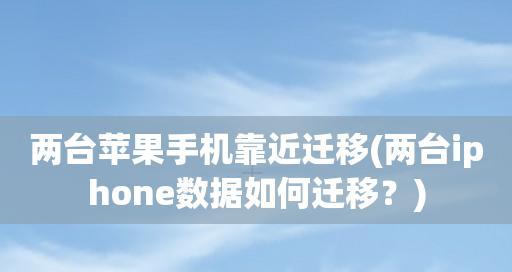 两台苹果手机靠近迁移(两台iphone数据如何迁移？)